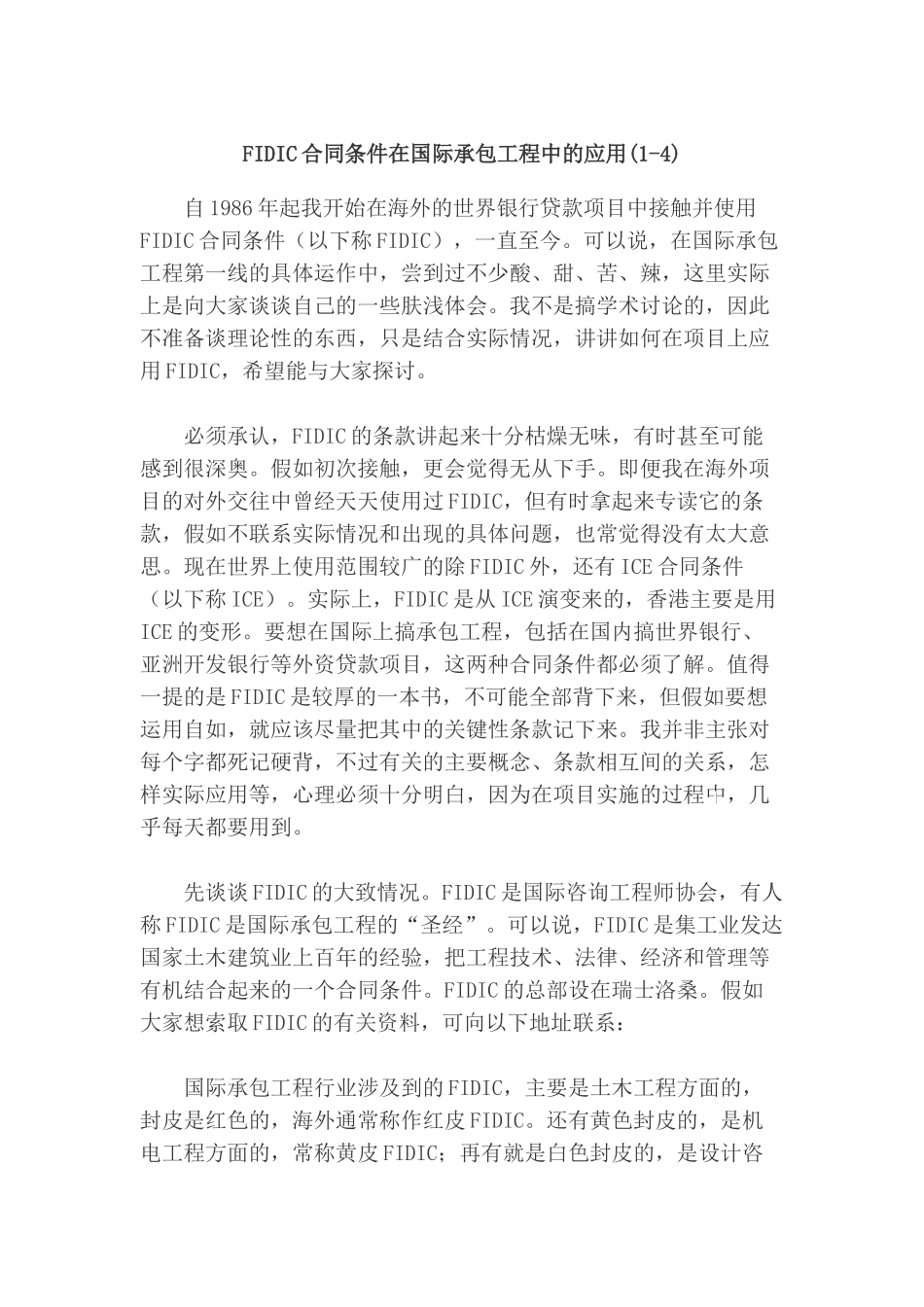 FIDIC合同条件在国际承包工程中的应用(1-4)

自1986年起我开始在海外的世界银行贷款项目中接触并使用FIDIC合同条件（以下称FIDIC），一直至今。可以说，在国际承包工程第一线的具体运作中，尝到过不少酸、甜、苦、辣，这里实际上是向大家谈谈自己的一些肤浅体会。我不是搞学术讨论的，因此不准备谈理论性的东西，只是结合实际情况，讲讲如何在项目上应用FIDIC，希望能与大家探讨。

必须承认，FIDIC的条款讲起来十分枯燥无味，有时甚至可能感到很深奥。假如初次接触，更会觉得无从下手。即便我在海外项目的对外交往中曾经天天使用过FIDIC，但有时拿起来专读它的条款，假如不联系实际情况和出现的具体问题，也常觉得没有太大意思。现在世界上使用范围较广的除FIDIC外，还有ICE合同条件（以下称ICE）。实际上，FIDIC是从ICE演变来的，香港主要是用ICE的变形。要想在国际上搞承包工程，包括在国内搞世界银行、亚洲开发银行等外资贷款项目，这两种合同条件都必须了解。值得一提的是FIDIC是较厚的一本书，不可能全部背下来，但假如要想运用自如，就应该尽量把其中的关键性条款记下来。我并非主张对每个字都死记硬背，不过有关的主要概念、条款相互间的关系，怎样实际应用等，心理必须十分明白，因为在项目实施的过程中，几乎每天都要用到。

先谈谈FIDIC的大致情况。FIDIC是国际咨询工程师协会，有人称FIDIC是国际承包工程的“圣经”。可以说，FIDIC是集工业发达国家土木建筑业上百年的经验，把工程技术、法律、经济和管理等有机结合起来的一个合同条件。FIDIC的总部设在瑞士洛桑。假如大家想索取FIDIC的有关资料，可向以下地址联系：

国际承包工程行业涉及到的FIDIC，主要是土木工程方面的，封皮是红色的，海外通常称作红皮FIDIC。还有黄色封皮的，是机电工程方面的，常称黄皮FIDIC；再有就是白色封皮的，是设计咨